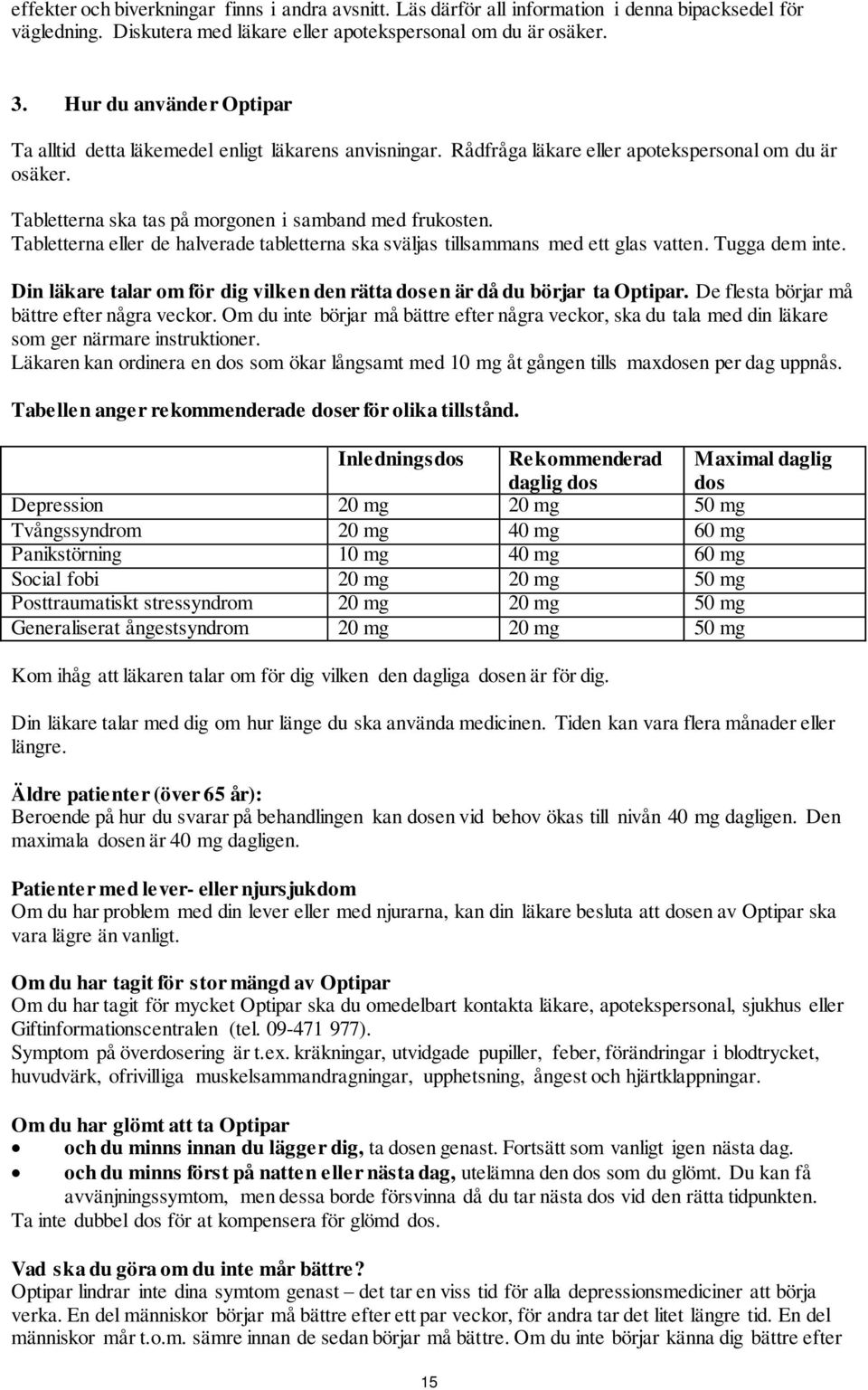 effekter och biverkningar finns i andra avsnitt. Läs därför all information i denna bipacksedel för vägledning. Diskutera med läkare eller apotekspersonal om du är osäker.

3. Hur du använder Optipar

Ta alltid detta läkemedel enligt läkarens anvisningar. Rådfråga läkare eller apotekspersonal om du är osäker.

Tabletterna ska tas på morgonen i samband med frukosten.
Tabletterna eller de halverade tabletterna ska sväljas tillsammans med ett glas vatten. Tugga dem inte.

Din läkare talar om för dig vilken den rätta dosen är då du börjar ta Optipar. De flesta börjar må bättre efter några veckor. Om du inte börjar må bättre efter några veckor, ska du tala med din läkare som ger närmare instruktioner.
Läkaren kan ordinera en dos som ökar långsamt med 10 mg åt gången tills maxdosen per dag uppnås.

Tabellen anger rekommenderade doser för olika tillstånd.

| | Inledningsdos | Rekommenderad daglig dos | Maximal daglig dos |
|---|---|---|---|
| Depression | 20 mg | 20 mg | 50 mg |
| Tvångssyndrom | 20 mg | 40 mg | 60 mg |
| Panikstörning | 10 mg | 40 mg | 60 mg |
| Social fobi | 20 mg | 20 mg | 50 mg |
| Posttraumatiskt stressyndrom | 20 mg | 20 mg | 50 mg |
| Generaliserat ångestsyndrom | 20 mg | 20 mg | 50 mg |

Kom ihåg att läkaren talar om för dig vilken den dagliga dosen är för dig.

Din läkare talar med dig om hur länge du ska använda medicinen. Tiden kan vara flera månader eller längre.

Äldre patienter (över 65 år):
Beroende på hur du svarar på behandlingen kan dosen vid behov ökas till nivån 40 mg dagligen. Den maximala dosen är 40 mg dagligen.

Patienter med lever- eller njursjukdom
Om du har problem med din lever eller med njurarna, kan din läkare besluta att dosen av Optipar ska vara lägre än vanligt.

Om du har tagit för stor mängd av Optipar
Om du har tagit för mycket Optipar ska du omedelbart kontakta läkare, apotekspersonal, sjukhus eller Giftinformationscentralen (tel. 09-471 977).
Symptom på överdosering är t.ex. kräkningar, utvidgade pupiller, feber, förändringar i blodtrycket, huvudvärk, ofrivilliga muskelsammandragningar, upphetsning, ångest och hjärtklappningar.

Om du har glömt att ta Optipar
• och du minns innan du lägger dig, ta dosen genast. Fortsätt som vanligt igen nästa dag.
• och du minns först på natten eller nästa dag, utelämna den dos som du glömt. Du kan få avvänjningssymtom, men dessa borde försvinna då du tar nästa dos vid den rätta tidpunkten.
Ta inte dubbel dos för at kompensera för glömd dos.

Vad ska du göra om du inte mår bättre?
Optipar lindrar inte dina symtom genast – det tar en viss tid för alla depressionsmediciner att börja verka. En del människor börjar må bättre efter ett par veckor, för andra tar det litet längre tid. En del människor mår t.o.m. sämre innan de sedan börjar må bättre. Om du inte börjar känna dig bättre efter

15